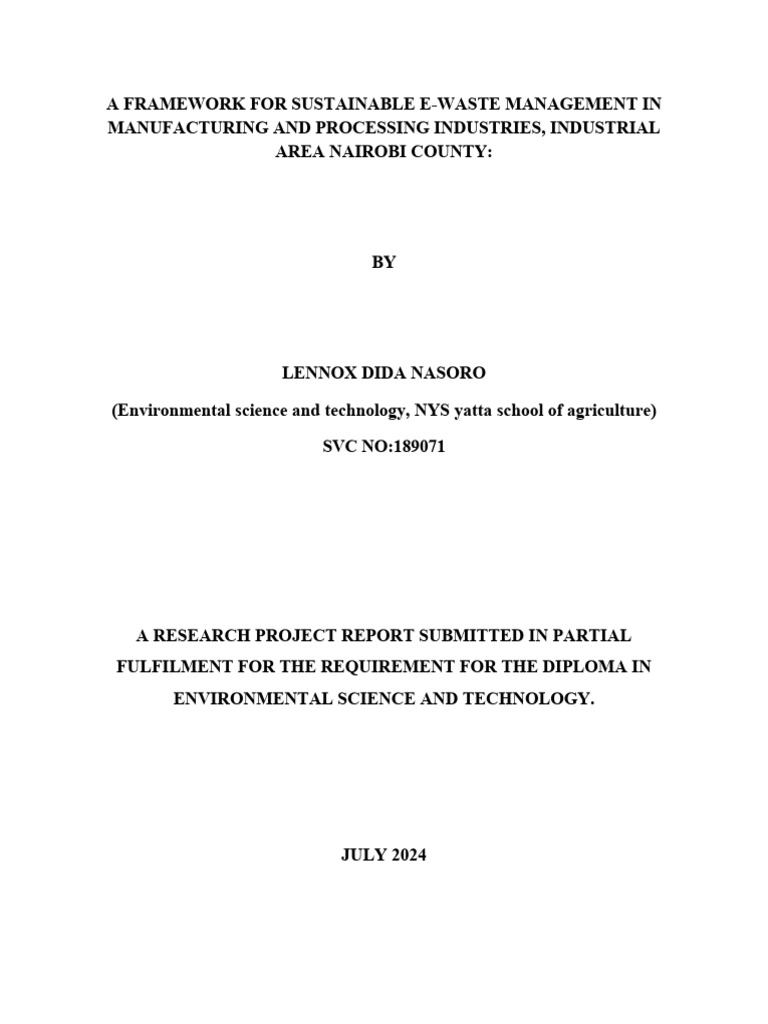 A FRAMEWORK FOR SUSTAINABLE E-WASTE MANAGEMENT IN MANUFACTURING AND PROCESSING INDUSTRIES, INDUSTRIAL AREA NAIROBI COUNTY:

BY

LENNOX DIDA NASORO

(Environmental science and technology, NYS yatta school of agriculture)

SVC NO:189071

A RESEARCH PROJECT REPORT SUBMITTED IN PARTIAL FULFILMENT FOR THE REQUIREMENT FOR THE DIPLOMA IN ENVIRONMENTAL SCIENCE AND TECHNOLOGY.

JULY 2024